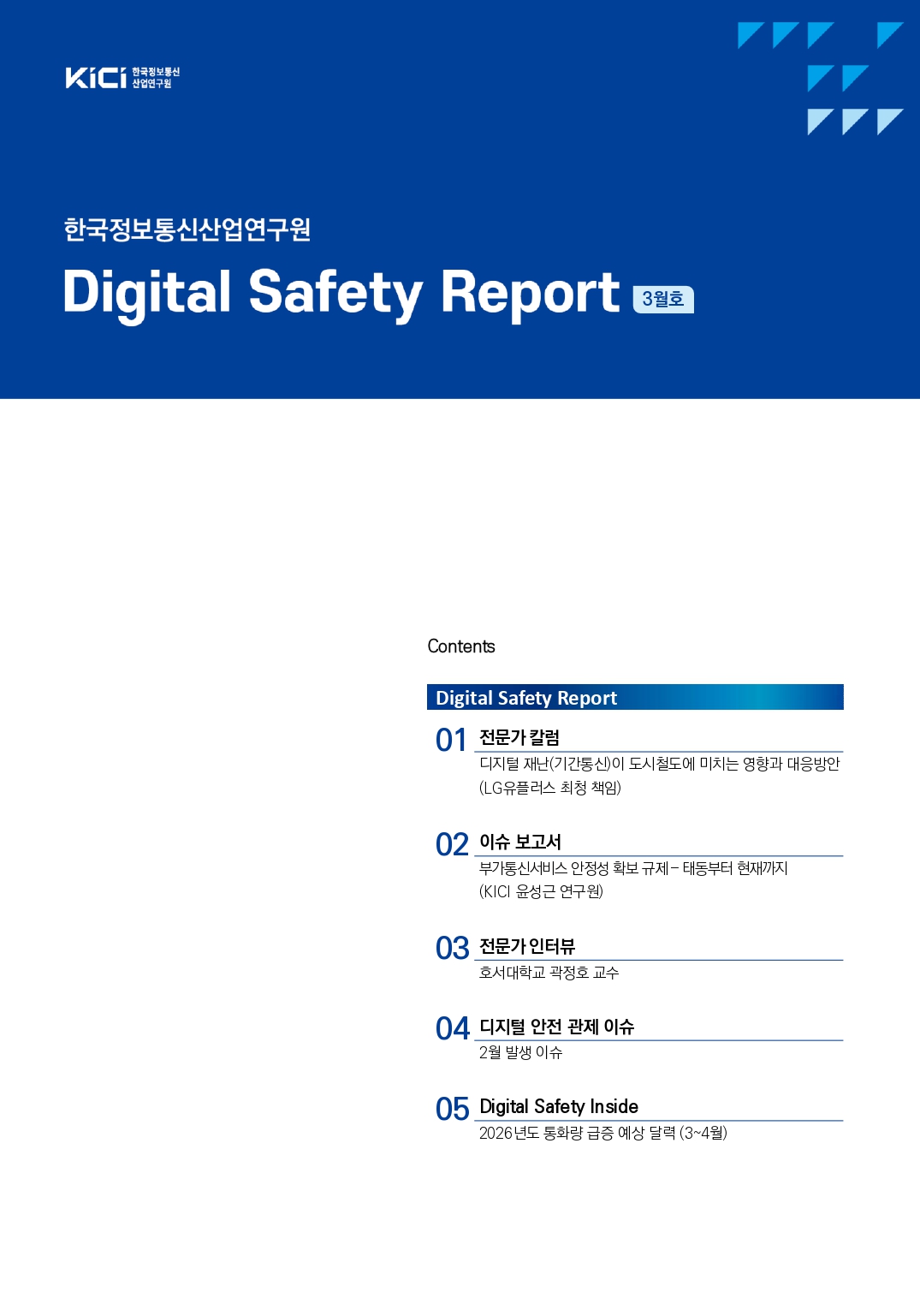 KiCi 한국정보통신 산업연구원

한국정보통신산업연구원

Digital Safety Report 3월호

Contents

Digital Safety Report

01 전문가 칼럼
디지털 재난(기간통신)이 도시철도에 미치는 영향과 대응방안 (LG유플러스 최청 책임)

02 이슈 보고서
부가통신서비스 안정성 확보 규제 – 태동부터 현재까지 (KICI 윤성근 연구원)

03 전문가 인터뷰
호서대학교 곽정호 교수

04 디지털 안전 관제 이슈
2월 발생 이슈

05 Digital Safety Inside
2026년도 통화량 급증 예상 달력 (3~4월)